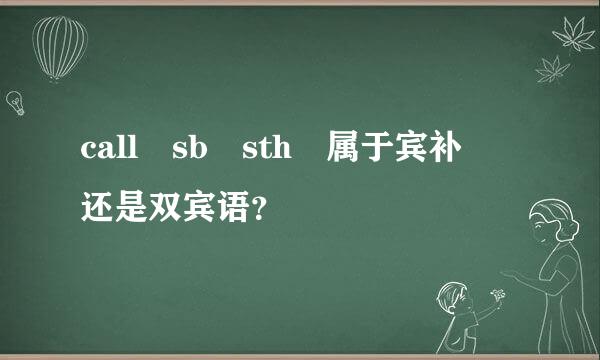 call sb sth 属于宾补还是双宾语?